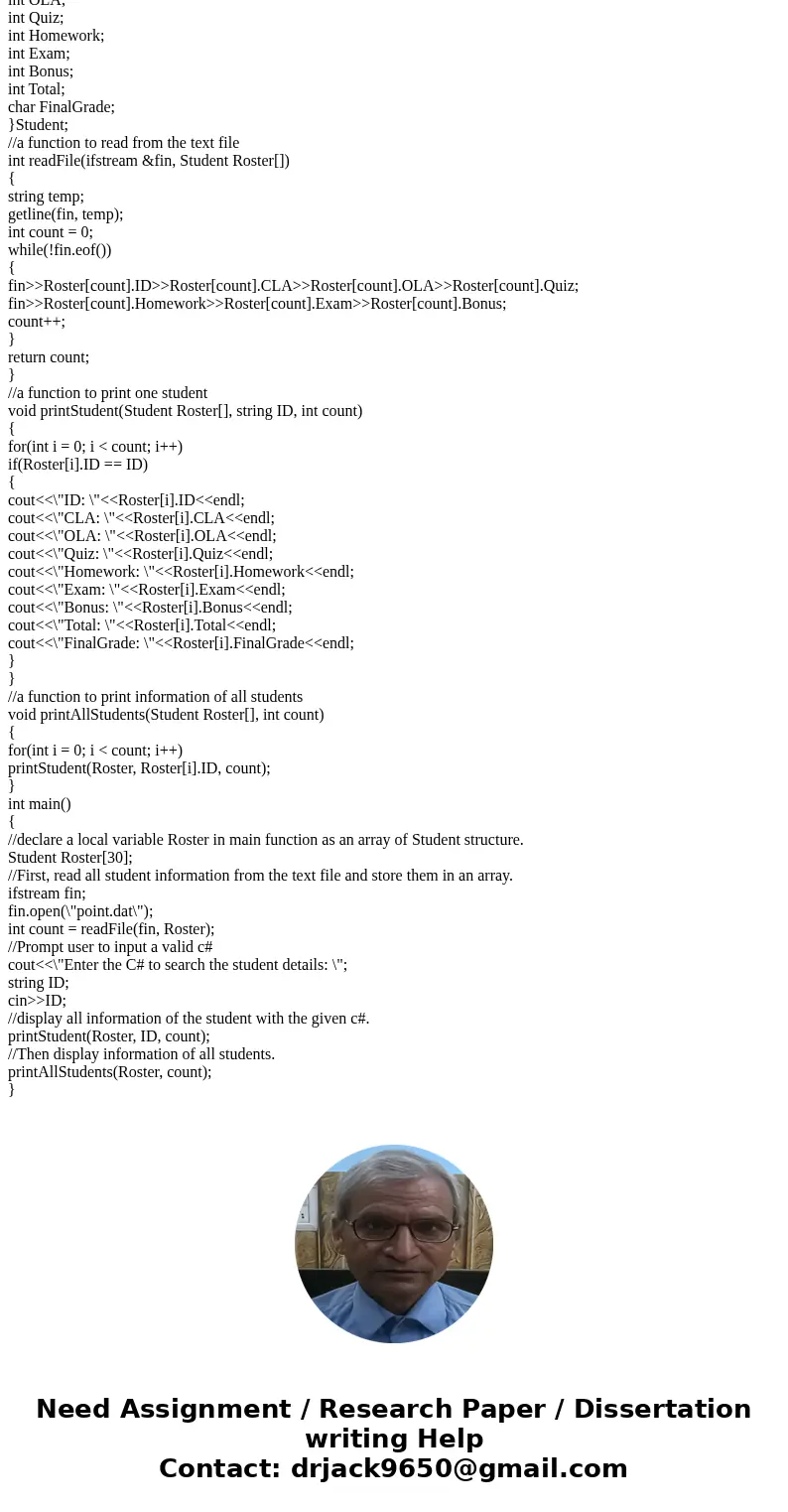 int OLA;
int Quiz;
int Homework;
int Exam;
int Bonus;
int Total;
char FinalGrade;
}Student;
//a function to read from the text file
int readFile(ifstream &fin, Student Roster[])
{
string temp;
getline(fin, temp);
int count = 0;
while(!fin.eof())
{
fin>>Roster[count].ID>>Roster[count].CLA>>Roster[count].OLA>>Roster[count].Quiz;
fin>>Roster[count].Homework>>Roster[count].Exam>>Roster[count].Bonus;
count++;
}
return count;
}
//a function to print one student
void printStudent(Student Roster[], string ID, int count)
{
for(int i = 0; i < count; i++)
if(Roster[i].ID == ID)
{
cout<<\"ID: \"<<Roster[i].ID<<endl;
cout<<\"CLA: \"<<Roster[i].CLA<<endl;
cout<<\"OLA: \"<<Roster[i].OLA<<endl;
cout<<\"Quiz: \"<<Roster[i].Quiz<<endl;
cout<<\"Homework: \"<<Roster[i].Homework<<endl;
cout<<\"Exam: \"<<Roster[i].Exam<<endl;
cout<<\"Bonus: \"<<Roster[i].Bonus<<endl;
cout<<\"Total: \"<<Roster[i].Total<<endl;
cout<<\"FinalGrade: \"<<Roster[i].FinalGrade<<endl;
}
}
//a function to print information of all students
void printAllStudents(Student Roster[], int count)
{
for(int i = 0; i < count; i++)
printStudent(Roster, Roster[i].ID, count);
}
int main()
{
//declare a local variable Roster in main function as an array of Student structure.
Student Roster[30];
//First, read all student information from the text file and store them in an array.
ifstream fin;
fin.open(\"point.dat\");
int count = readFile(fin, Roster);
//Prompt user to input a valid c#
cout<<\"Enter the C# to search the student details: \";
string ID;
cin>>ID;
//display all information of the student with the given c#.
printStudent(Roster, ID, count);
//Then display information of all students.
printAllStudents(Roster, count);
}

Need Assignment / Research Paper / Dissertation writing Help
Contact: drjack9650@gmail.com